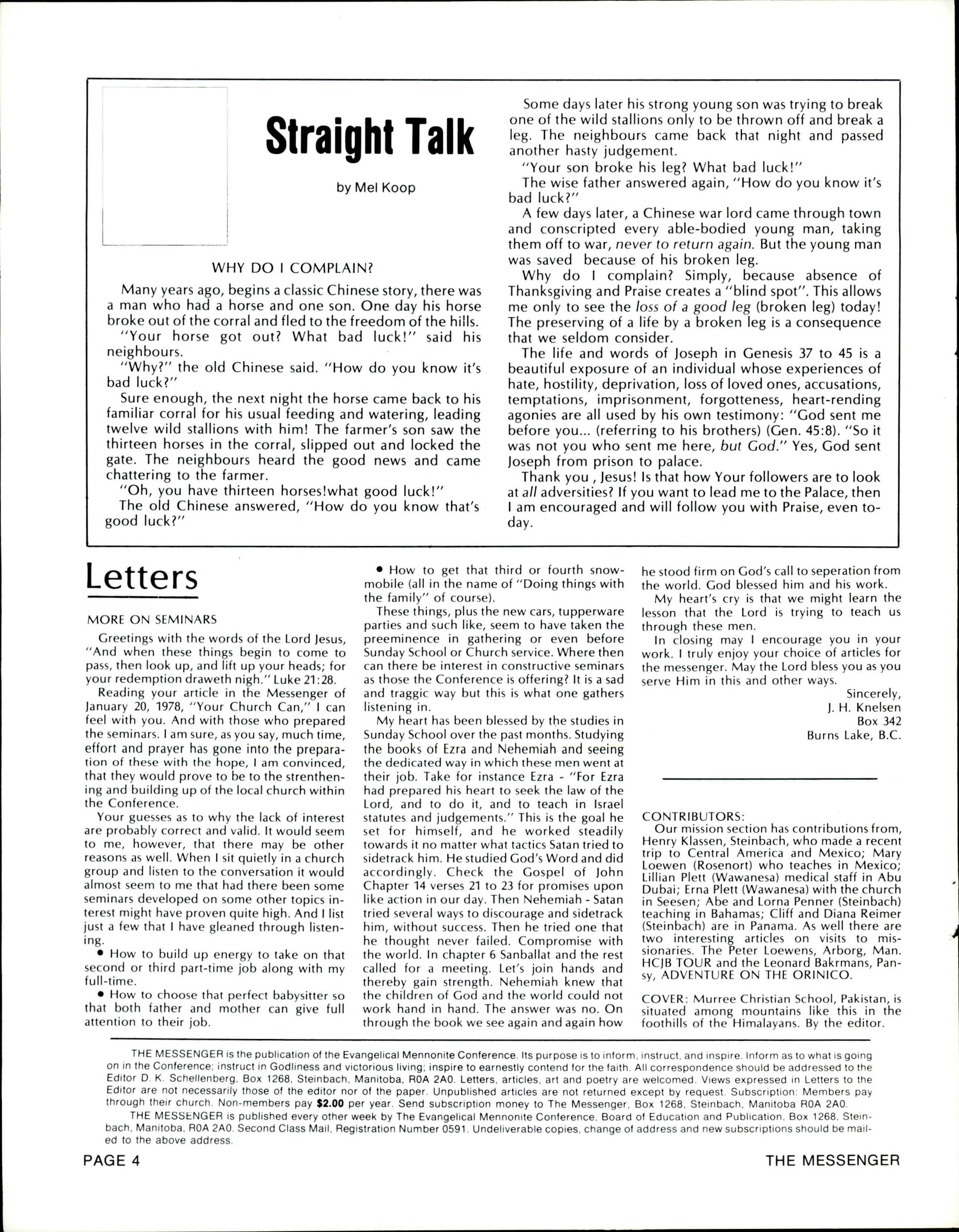 Straight Talk

by Mel Koop

WHY DO I COMPLAIN?

Many years ago, begins a classic Chinese story, there was a man who had a horse and one son. One day his horse broke out of the corral and fled to the freedom of the hills.

"Your horse got out? What bad luck!" said his neighbours.

"Why?" the old Chinese said. "How do you know it's bad luck?"

Sure enough, the next night the horse came back to his familiar corral for his usual feeding and watering, leading twelve wild stallions with him! The farmer's son saw the thirteen horses in the corral, slipped out and locked the gate. The neighbours heard the good news and came chattering to the farmer.

"Oh, you have thirteen horses!what good luck!"

The old Chinese answered, "How do you know that's good luck?"

Some days later his strong young son was trying to break one of the wild stallions only to be thrown off and break a leg. The neighbours came back that night and passed another hasty judgement.

"Your son broke his leg? What bad luck!"

The wise father answered again, "How do you know it's bad luck?"

A few days later, a Chinese war lord came through town and conscripted every able-bodied young man, taking them off to war, never to return again. But the young man was saved because of his broken leg.

Why do I complain? Simply, because absence of Thanksgiving and Praise creates a "blind spot". This allows me only to see the loss of a good leg (broken leg) today! The preserving of a life by a broken leg is a consequence that we seldom consider.

The life and words of Joseph in Genesis 37 to 45 is a beautiful exposure of an individual whose experiences of hate, hostility, deprivation, loss of loved ones, accusations, temptations, imprisonment, forgotteness, heart-rending agonies are all used by his own testimony: "God sent me before you... (referring to his brothers) (Gen. 45:8). "So it was not you who sent me here, but God." Yes, God sent Joseph from prison to palace.

Thank you , Jesus! Is that how Your followers are to look at all adversities? If you want to lead me to the Palace, then I am encouraged and will follow you with Praise, even today.

Letters

MORE ON SEMINARS

Greetings with the words of the Lord Jesus, "And when these things begin to come to pass, then look up, and lift up your heads; for your redemption draweth nigh." Luke 21:28.

Reading your article in the Messenger of January 20, 1978, "Your Church Can," I can feel with you. And with those who prepared the seminars. I am sure, as you say, much time, effort and prayer has gone into the preparation of these with the hope, I am convinced, that they would prove to be to the strenthening and building up of the local church within the Conference.

Your guesses as to why the lack of interest are probably correct and valid. It would seem to me, however, that there may be other reasons as well. When I sit quietly in a church group and listen to the conversation it would almost seem to me that had there been some seminars developed on some other topics interest might have proven quite high. And I list just a few that I have gleaned through listening.

• How to build up energy to take on that second or third part-time job along with my full-time.

• How to choose that perfect babysitter so that both father and mother can give full attention to their job.

• How to get that third or fourth snowmobile (all in the name of "Doing things with the family" of course).

These things, plus the new cars, tupperware parties and such like, seem to have taken the preeminence in gathering or even before Sunday School or Church service. Where then can there be interest in constructive seminars as those the Conference is offering? It is a sad and traggic way but this is what one gathers listening in.

My heart has been blessed by the studies in Sunday School over the past months. Studying the books of Ezra and Nehemiah and seeing the dedicated way in which these men went at their job. Take for instance Ezra - "For Ezra had prepared his heart to seek the law of the Lord, and to do it, and to teach in Israel statutes and judgements." This is the goal he set for himself, and he worked steadily towards it no matter what tactics Satan tried to sidetrack him. He studied God's Word and did accordingly. Check the Gospel of John Chapter 14 verses 21 to 23 for promises upon like action in our day. Then Nehemiah - Satan tried several ways to discourage and sidetrack him, without success. Then he tried one that he thought never failed. Compromise with the world. In chapter 6 Sanballat and the rest called for a meeting. Let's join hands and thereby gain strength. Nehemiah knew that the children of God and the world could not work hand in hand. The answer was no. On through the book we see again and again how he stood firm on God's call to seperation from the world. God blessed him and his work.

My heart's cry is that we might learn the lesson that the Lord is trying to teach us through these men.

In closing may I encourage you in your work. I truly enjoy your choice of articles for the messenger. May the Lord bless you as you serve Him in this and other ways.

Sincerely,
J. H. Knelsen
Box 342
Burns Lake, B.C.

CONTRIBUTORS:
Our mission section has contributions from, Henry Klassen, Steinbach, who made a recent trip to Central America and Mexico; Mary Loewen (Rosenort) who teaches in Mexico; Lillian Plett (Wawanesa) medical staff in Abu Dubai; Erna Plett (Wawanesa) with the church in Seesen; Abe and Lorna Penner (Steinbach) teaching in Bahamas; Cliff and Diana Reimer (Steinbach) are in Panama. As well there are two interesting articles on visits to missionaries. The Peter Loewens, Arborg, Man. HCJB TOUR and the Leonard Bakrmans, Pansy, ADVENTURE ON THE ORINICO.

COVER: Murree Christian School, Pakistan, is situated among mountains like this in the foothills of the Himalayans. By the editor.

THE MESSENGER is the publication of the Evangelical Mennonite Conference. Its purpose is to inform, instruct, and inspire. Inform as to what is going on in the Conference; instruct in Godliness and victorious living; inspire to earnestly contend for the faith. All correspondence should be addressed to the Editor D. K. Schellenberg, Box 1268, Steinbach, Manitoba, R0A 2A0. Letters, articles, art and poetry are welcomed. Views expressed in Letters to the Editor are not necessarily those of the editor nor of the paper. Unpublished articles are not returned except by request. Subscription: Members pay through their church. Non-members pay $2.00 per year. Send subscription money to The Messenger, Box 1268, Steinbach, Manitoba R0A 2A0.

THE MESSENGER is published every other week by The Evangelical Mennonite Conference, Board of Education and Publication, Box 1268, Steinbach, Manitoba, R0A 2A0. Second Class Mail, Registration Number 0591. Undeliverable copies, change of address and new subscriptions should be mailed to the above address.

PAGE 4 THE MESSENGER